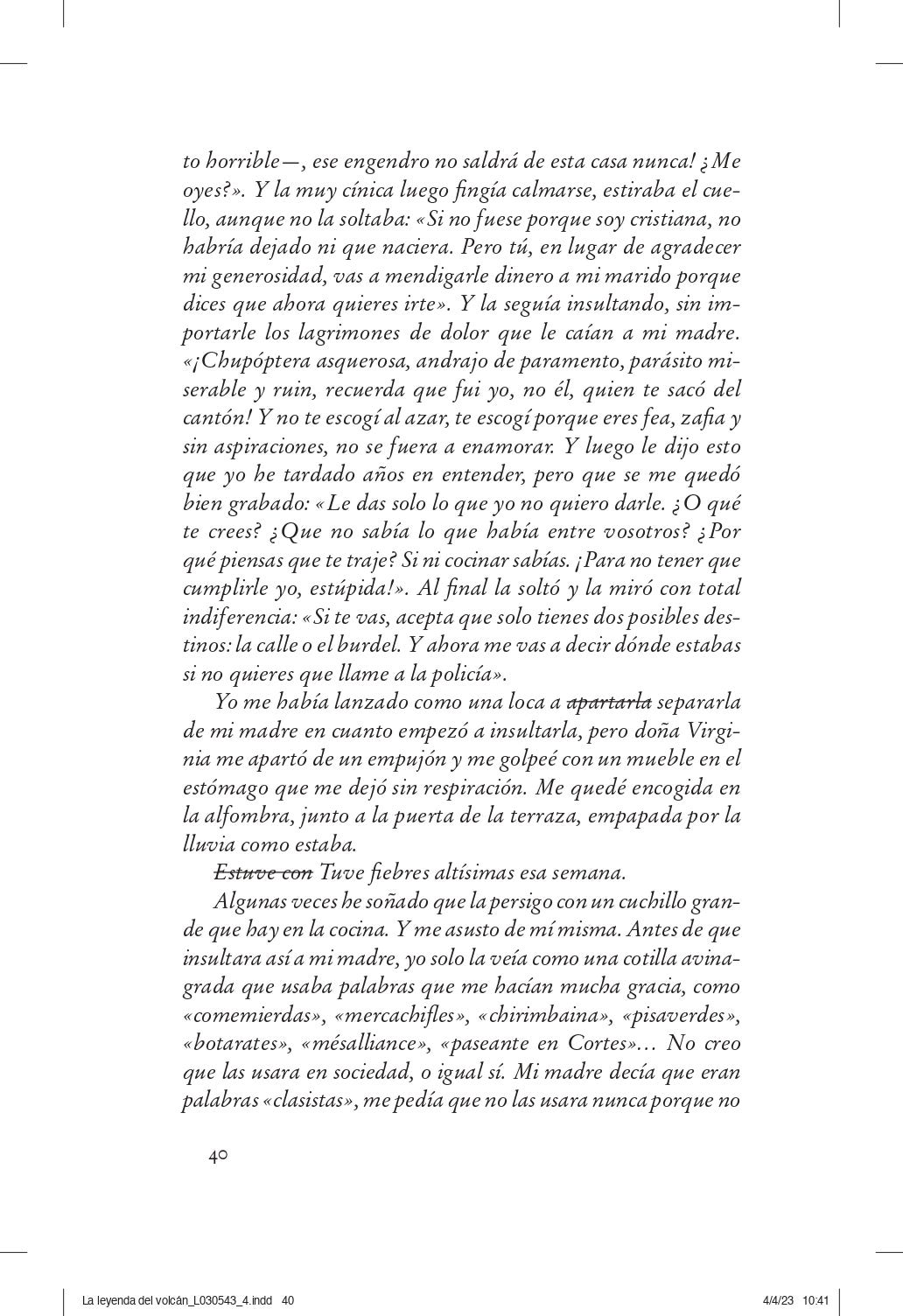 to horrible—, ese engendro no saldrá de esta casa nunca! ¿Me oyes?». Y la muy cínica luego fingía calmarse, estiraba el cuello, aunque no la soltaba: «Si no fuese porque soy cristiana, no habría dejado ni que naciera. Pero tú, en lugar de agradecer mi generosidad, vas a mendigarle dinero a mi marido porque dices que ahora quieres irte». Y la seguía insultando, sin importarle los lagrimones de dolor que le caían a mi madre. «¡Chupóptera asquerosa, andrajo de paramento, parásito miserable y ruin, recuerda que fui yo, no él, quien te sacó del cantón! Y no te escogí al azar, te escogí porque eres fea, zafia y sin aspiraciones, no se fuera a enamorar. Y luego le dijo esto que yo he tardado años en entender, pero que se me quedó bien grabado: «Le das solo lo que yo no quiero darle. ¿O qué te crees? ¿Que no sabía lo que había entre vosotros? ¿Por qué piensas que te traje? Si ni cocinar sabías. ¡Para no tener que cumplirle yo, estúpida!». Al final la soltó y la miró con total indiferencia: «Si te vas, acepta que solo tienes dos posibles destinos: la calle o el burdel. Y ahora me vas a decir dónde estabas si no quieres que llame a la policía».

Yo me había lanzado como una loca a ~~apartarla~~ separarla de mi madre en cuanto empezó a insultarla, pero doña Virginia me apartó de un empujón y me golpeé con un mueble en el estómago que me dejó sin respiración. Me quedé encogida en la alfombra, junto a la puerta de la terraza, empapada por la lluvia como estaba.

~~Estuve con~~ Tuve fiebres altísimas esa semana.

Algunas veces he soñado que la persigo con un cuchillo grande que hay en la cocina. Y me asusto de mí misma. Antes de que insultara así a mi madre, yo solo la veía como una cotilla avinagrada que usaba palabras que me hacían mucha gracia, como «comemierdas», «mercachifles», «chirimbaina», «pisaverdes», «botarates», «mésalliance», «paseante en Cortes»… No creo que las usara en sociedad, o igual sí. Mi madre decía que eran palabras «clasistas», me pedía que no las usara nunca porque no

40

La leyenda del volcán_L030543_4.indd 40 4/4/23 10:41